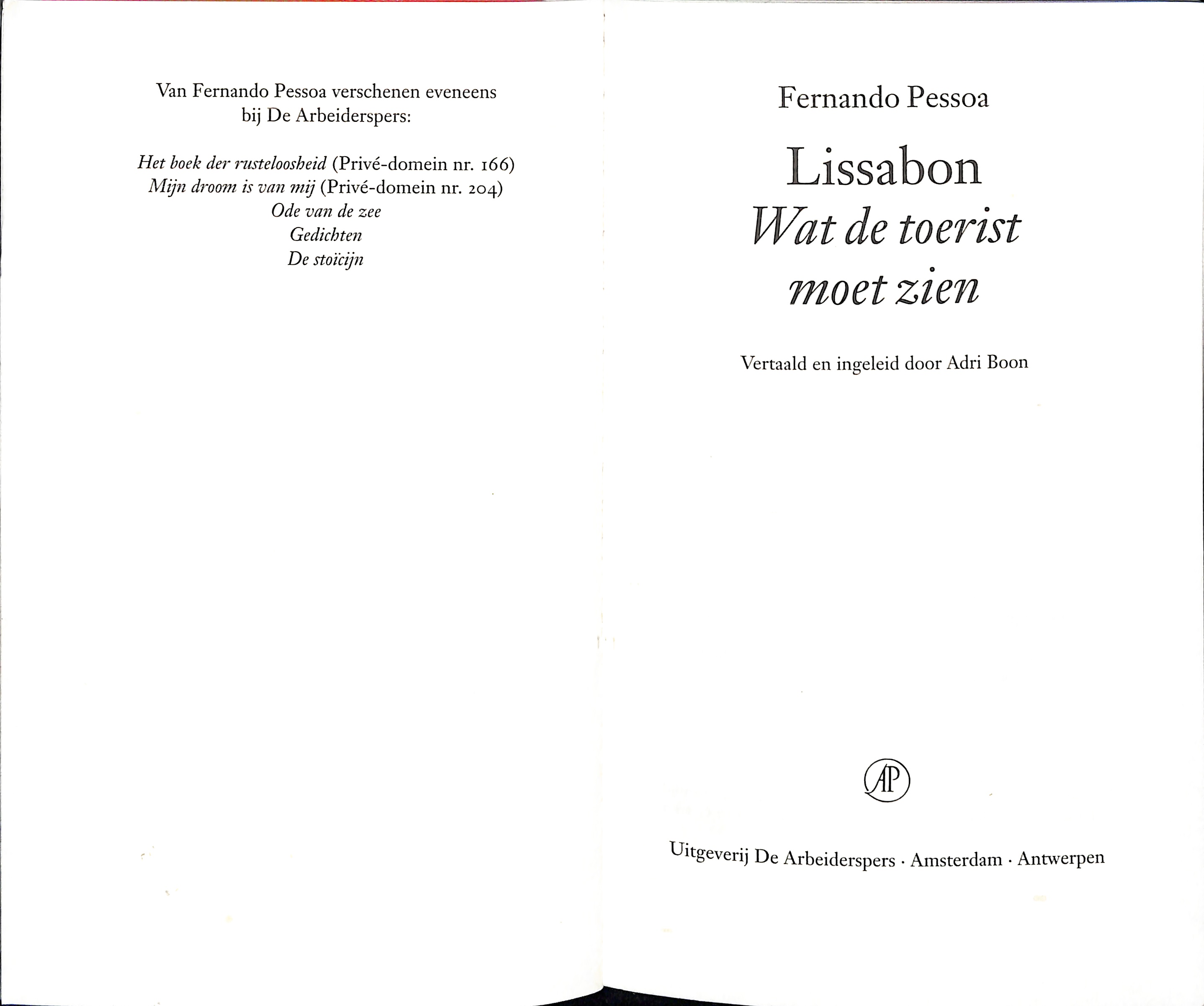 Van Fernando Pessoa verschenen eveneens bij De Arbeiderspers:

Het boek der rusteloosheid (Privé-domein nr. 166)
Mijn droom is van mij (Privé-domein nr. 204)
Ode van de zee
Gedichten
De stoïcijn

Fernando Pessoa

Lissabon
Wat de toerist moet zien

Vertaald en ingeleid door Adri Boon

AP

Uitgeverij De Arbeiderspers · Amsterdam · Antwerpen